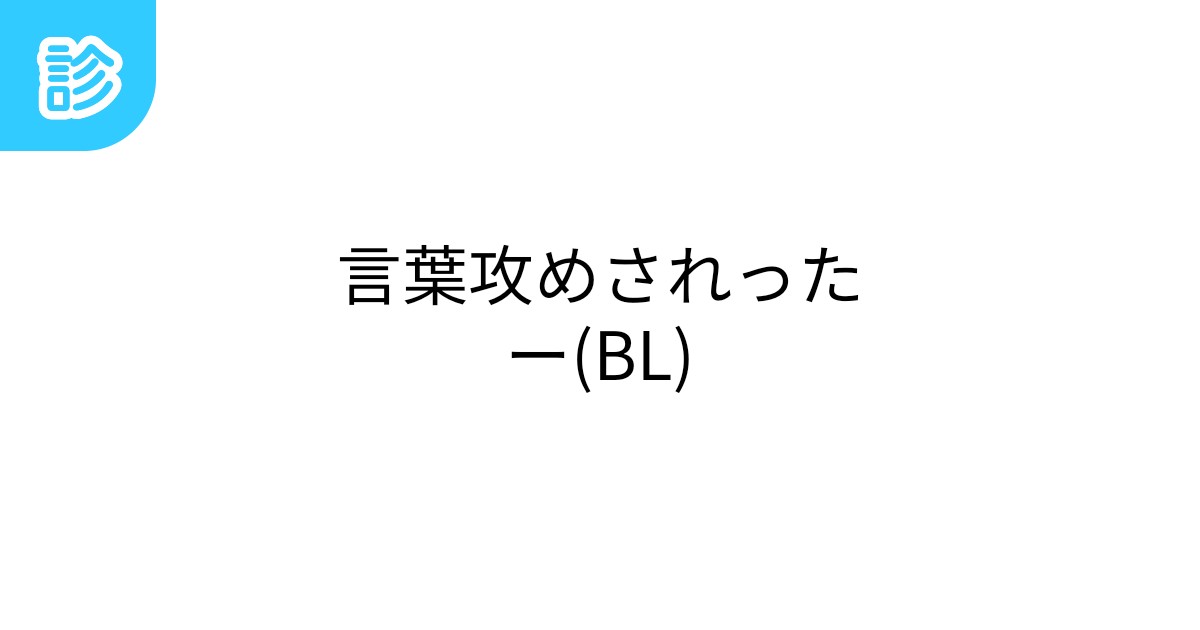 診

言葉攻めされったー(BL)